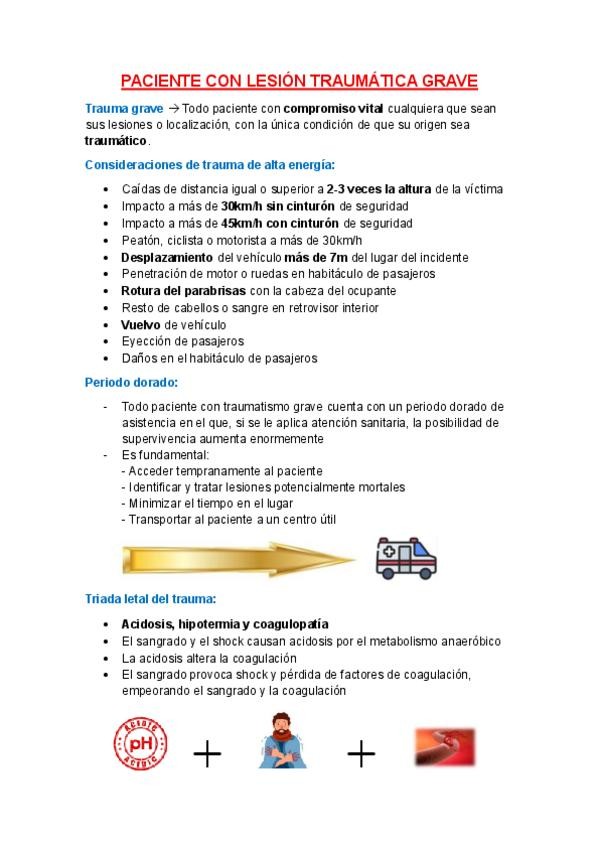 PACIENTE CON LESIÓN TRAUMÁTICA GRAVE

Trauma grave → Todo paciente con compromiso vital cualquiera que sean sus lesiones o localización, con la única condición de que su origen sea traumático.

Consideraciones de trauma de alta energía:

- Caídas de distancia igual o superior a 2-3 veces la altura de la víctima
- Impacto a más de 30km/h sin cinturón de seguridad
- Impacto a más de 45km/h con cinturón de seguridad
- Peatón, ciclista o motorista a más de 30km/h
- Desplazamiento del vehículo más de 7m del lugar del incidente
- Penetración de motor o ruedas en habitáculo de pasajeros
- Rotura del parabrisas con la cabeza del ocupante
- Resto de cabellos o sangre en retrovisor interior
- Vuelvo de vehículo
- Eyección de pasajeros
- Daños en el habitáculo de pasajeros

Periodo dorado:

- Todo paciente con traumatismo grave cuenta con un periodo dorado de asistencia en el que, si se le aplica atención sanitaria, la posibilidad de supervivencia aumenta enormemente
- Es fundamental:
  - Acceder tempranamente al paciente
  - Identificar y tratar lesiones potencialmente mortales
  - Minimizar el tiempo en el lugar
  - Transportar al paciente a un centro útil

Triada letal del trauma:

- Acidosis, hipotermia y coagulopatía
- El sangrado y el shock causan acidosis por el metabolismo anaeróbico
- La acidosis altera la coagulación
- El sangrado provoca shock y pérdida de factores de coagulación, empeorando el sangrado y la coagulación

ACIDIC pH ACIDIC + +